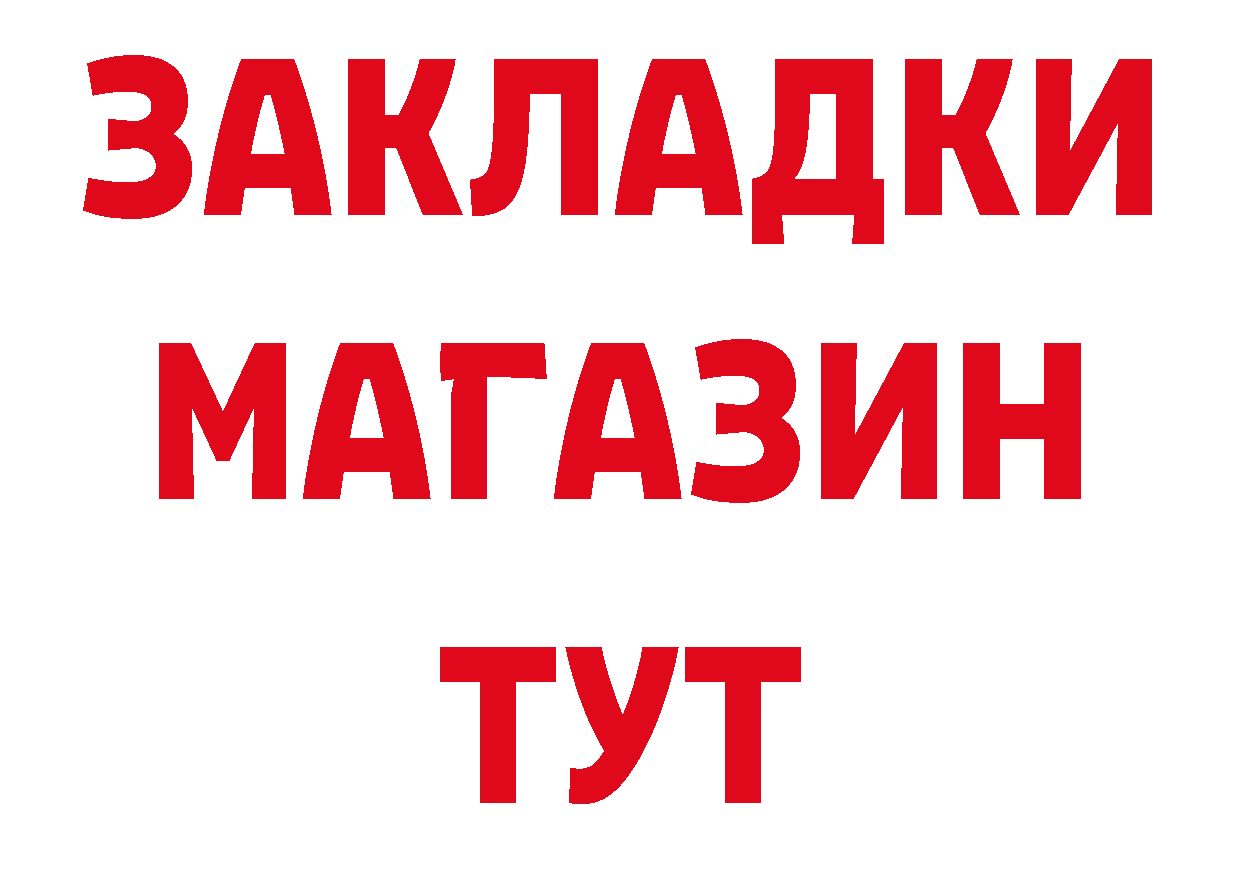 ЗАКЛАДКИ
МАГАЗИН
ТУТ